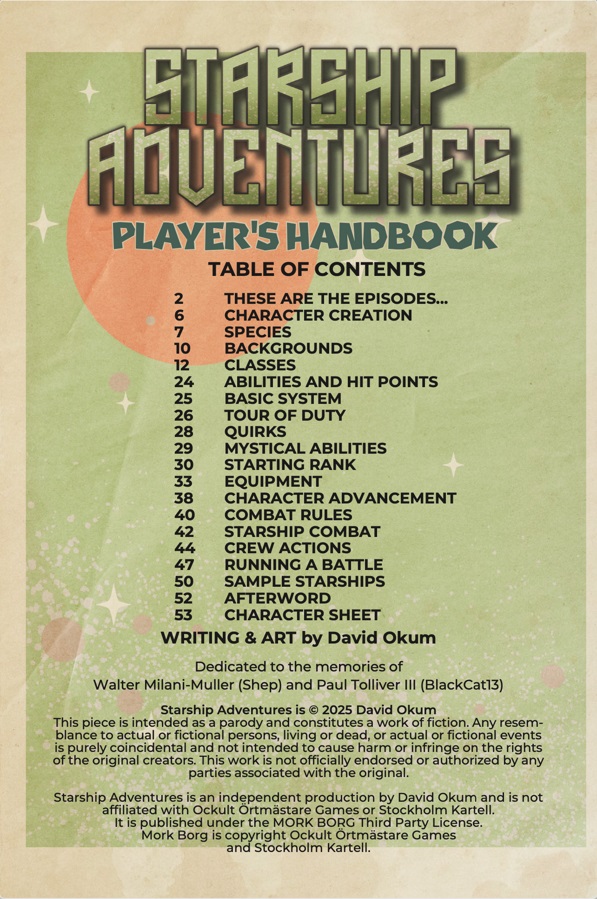 STARSHIP ADVENTURES

PLAYER'S HANDBOOK

TABLE OF CONTENTS

2 THESE ARE THE EPISODES...
6 CHARACTER CREATION
7 SPECIES
10 BACKGROUNDS
12 CLASSES
24 ABILITIES AND HIT POINTS
25 BASIC SYSTEM
26 TOUR OF DUTY
28 QUIRKS
29 MYSTICAL ABILITIES
30 STARTING RANK
33 EQUIPMENT
38 CHARACTER ADVANCEMENT
40 COMBAT RULES
42 STARSHIP COMBAT
44 CREW ACTIONS
47 RUNNING A BATTLE
50 SAMPLE STARSHIPS
52 AFTERWORD
53 CHARACTER SHEET

WRITING & ART by David Okum

Dedicated to the memories of Walter Milani-Muller (Shep) and Paul Tolliver III (BlackCat13)

Starship Adventures is © 2025 David Okum
This piece is intended as a parody and constitutes a work of fiction. Any resemblance to actual or fictional persons, living or dead, or actual or fictional events is purely coincidental and not intended to cause harm or infringe on the rights of the original creators. This work is not officially endorsed or authorized by any parties associated with the original.

Starship Adventures is an independent production by David Okum and is not affiliated with Ockult Örtmästare Games or Stockholm Kartell. It is published under the MORK BORG Third Party License. Mork Borg is copyright Ockult Örtmästare Games and Stockholm Kartell.